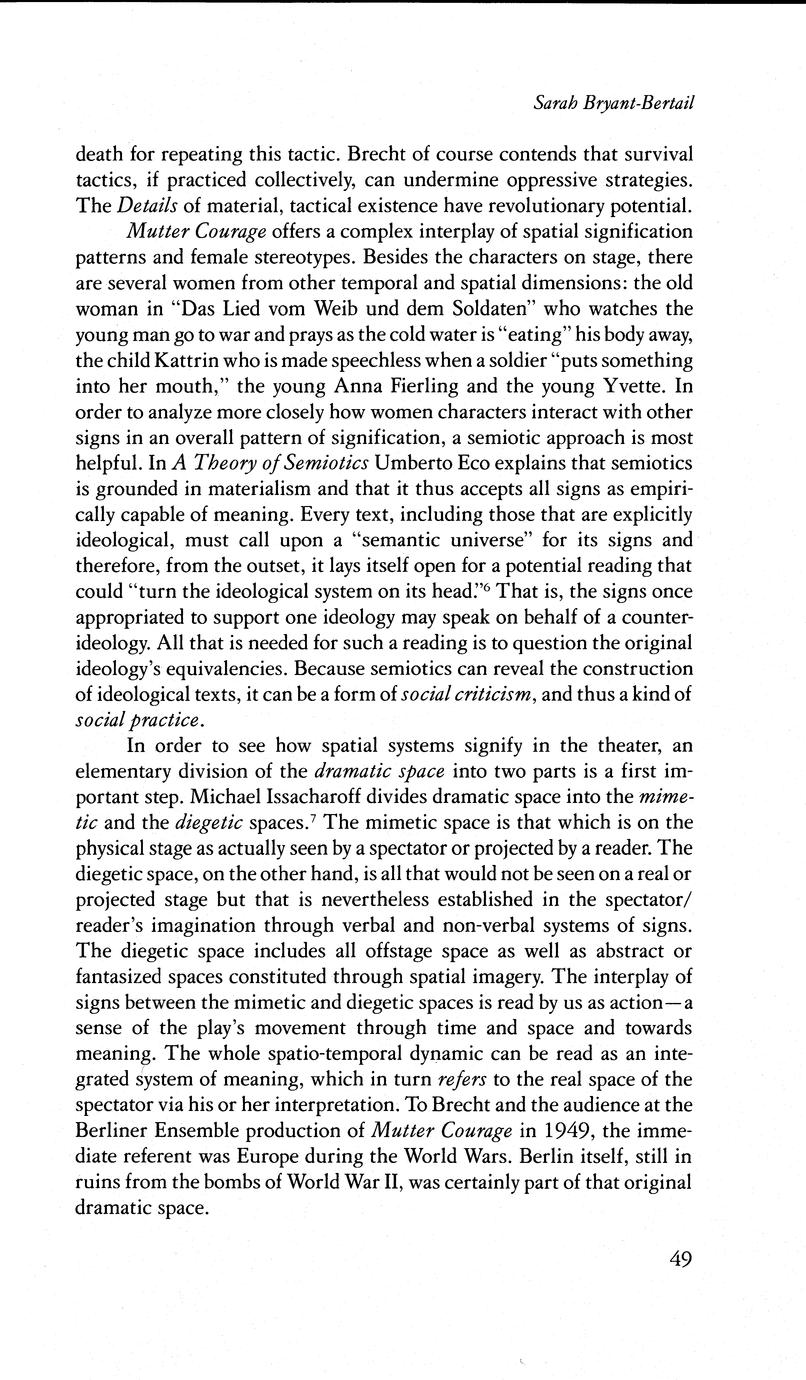 Sarah Bryant-Bertail

death for repeating this tactic. Brecht of course contends that survival tactics, if practiced collectively, can undermine oppressive strategies. The Details of material, tactical existence have revolutionary potential.

Mutter Courage offers a complex interplay of spatial signification patterns and female stereotypes. Besides the characters on stage, there are several women from other temporal and spatial dimensions: the old woman in "Das Lied vom Weib und dem Soldaten" who watches the young man go to war and prays as the cold water is "eating" his body away, the child Kattrin who is made speechless when a soldier "puts something into her mouth," the young Anna Fierling and the young Yvette. In order to analyze more closely how women characters interact with other signs in an overall pattern of signification, a semiotic approach is most helpful. In A Theory of Semiotics Umberto Eco explains that semiotics is grounded in materialism and that it thus accepts all signs as empirically capable of meaning. Every text, including those that are explicitly ideological, must call upon a "semantic universe" for its signs and therefore, from the outset, it lays itself open for a potential reading that could "turn the ideological system on its head."$^6$ That is, the signs once appropriated to support one ideology may speak on behalf of a counter-ideology. All that is needed for such a reading is to question the original ideology's equivalencies. Because semiotics can reveal the construction of ideological texts, it can be a form of social criticism, and thus a kind of social practice.

In order to see how spatial systems signify in the theater, an elementary division of the dramatic space into two parts is a first important step. Michael Issacharoff divides dramatic space into the mimetic and the diegetic spaces.$^7$ The mimetic space is that which is on the physical stage as actually seen by a spectator or projected by a reader. The diegetic space, on the other hand, is all that would not be seen on a real or projected stage but that is nevertheless established in the spectator/reader's imagination through verbal and non-verbal systems of signs. The diegetic space includes all offstage space as well as abstract or fantasized spaces constituted through spatial imagery. The interplay of signs between the mimetic and diegetic spaces is read by us as action—a sense of the play's movement through time and space and towards meaning. The whole spatio-temporal dynamic can be read as an integrated system of meaning, which in turn refers to the real space of the spectator via his or her interpretation. To Brecht and the audience at the Berliner Ensemble production of Mutter Courage in 1949, the immediate referent was Europe during the World Wars. Berlin itself, still in ruins from the bombs of World War II, was certainly part of that original dramatic space.

49